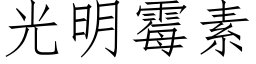 光明霉素